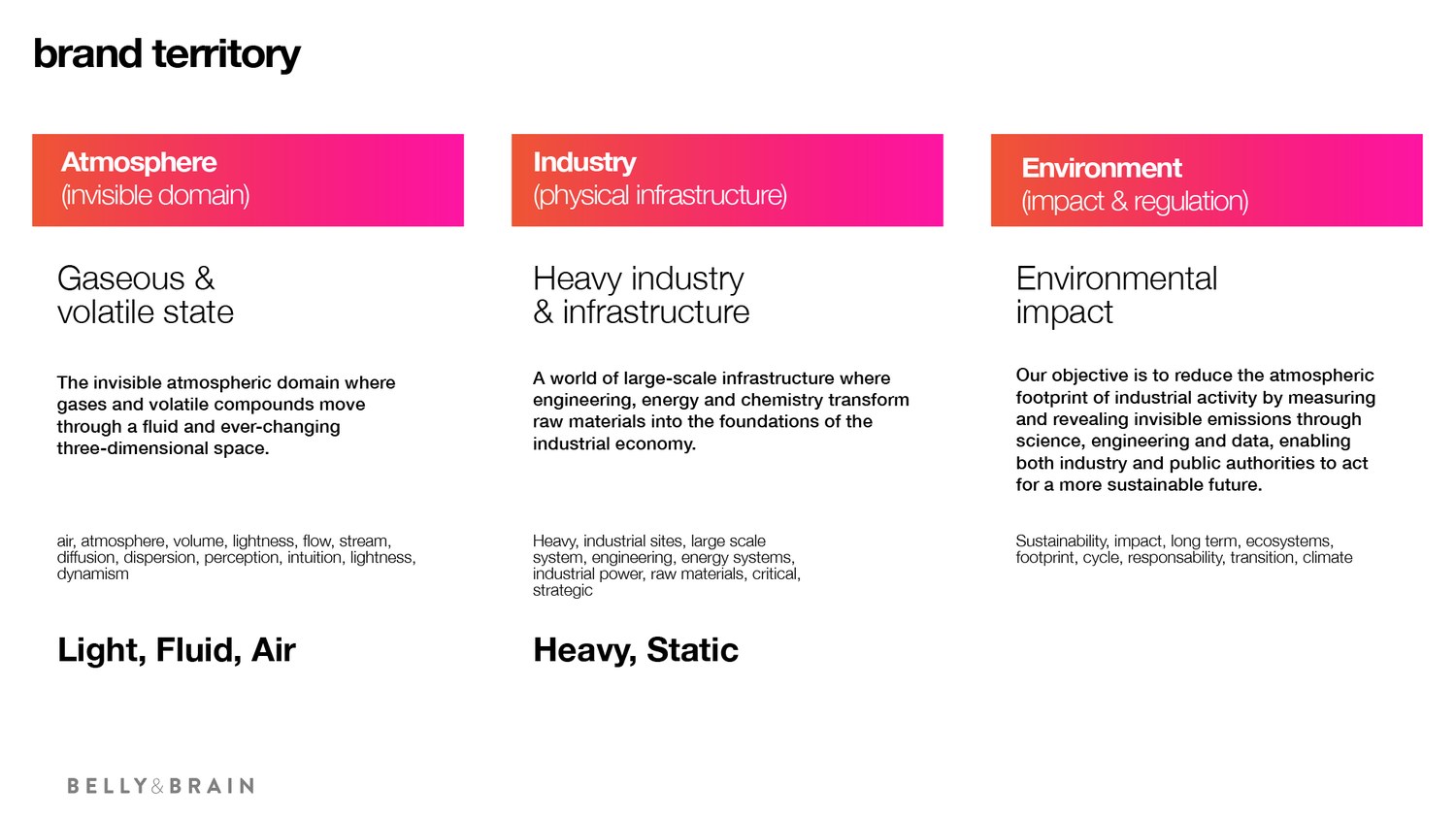 brand territory

Atmosphere
(invisible domain)

Gaseous &
volatile state

The invisible atmospheric domain where gases and volatile compounds move through a fluid and ever-changing three-dimensional space.

air, atmosphere, volume, lightness, flow, stream, diffusion, dispersion, perception, intuition, lightness, dynamism

Light, Fluid, Air

Industry
(physical infrastructure)

Heavy industry
& infrastructure

A world of large-scale infrastructure where engineering, energy and chemistry transform raw materials into the foundations of the industrial economy.

Heavy, industrial sites, large scale system, engineering, energy systems, industrial power, raw materials, critical, strategic

Heavy, Static

Environment
(impact & regulation)

Environmental
impact

Our objective is to reduce the atmospheric footprint of industrial activity by measuring and revealing invisible emissions through science, engineering and data, enabling both industry and public authorities to act for a more sustainable future.

Sustainability, impact, long term, ecosystems, footprint, cycle, responsability, transition, climate

BELLY&BRAIN